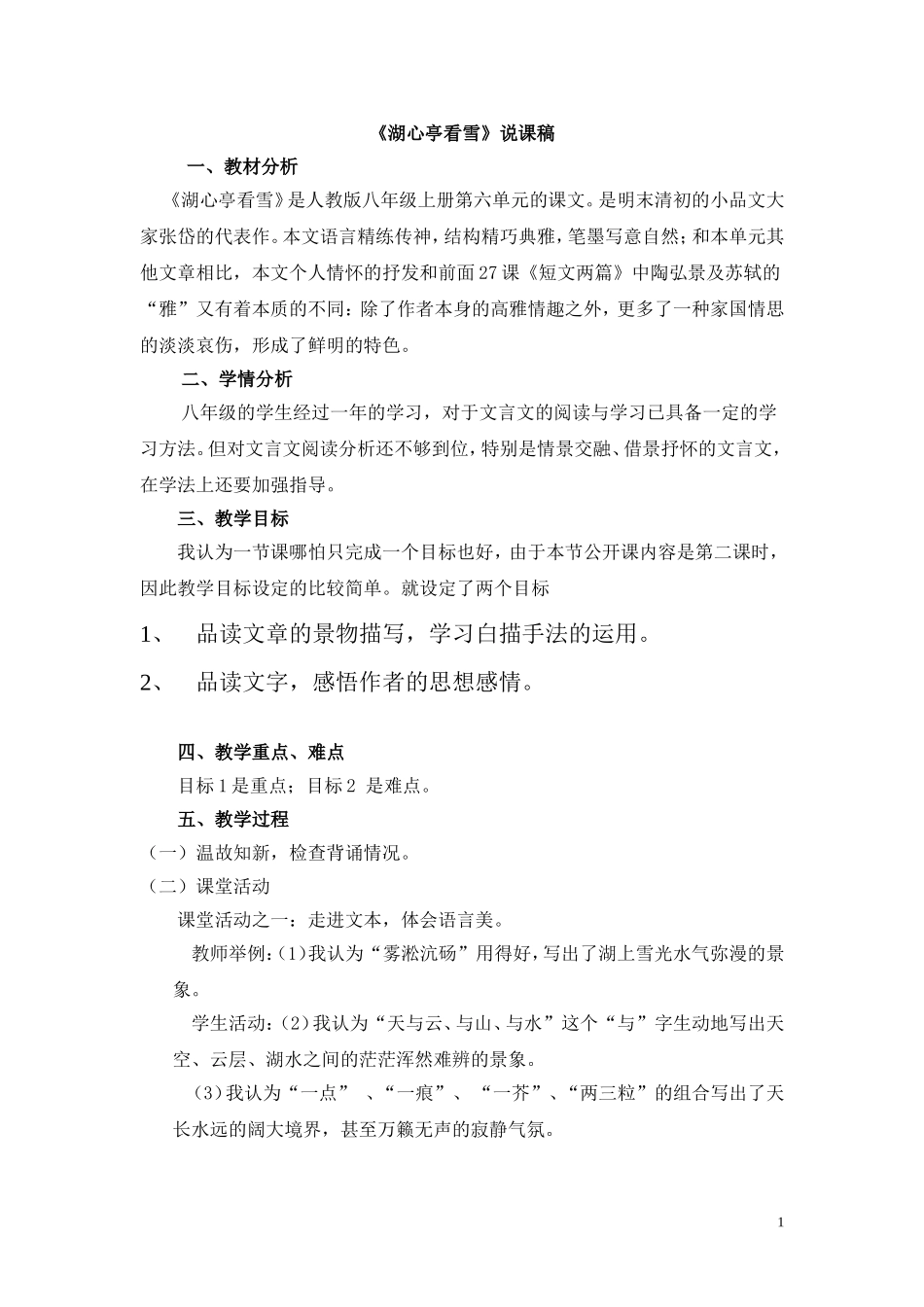 《湖心亭看雪》说课稿

一、教材分析

《湖心亭看雪》是人教版八年级上册第六单元的课文。是明末清初的小品文大家张岱的代表作。本文语言精练传神，结构精巧典雅，笔墨写意自然；和本单元其他文章相比，本文个人情怀的抒发和前面27课《短文两篇》中陶弘景及苏轼的“雅”又有着本质的不同：除了作者本身的高雅情趣之外，更多了一种家国情思的淡淡哀伤，形成了鲜明的特色。

二、学情分析

八年级的学生经过一年的学习，对于文言文的阅读与学习已具备一定的学习方法。但对文言文阅读分析还不够到位，特别是情景交融、借景抒怀的文言文，在学法上还要加强指导。

三、教学目标

我认为一节课哪怕只完成一个目标也好，由于本节公开课内容是第二课时，因此教学目标设定的比较简单。就设定了两个目标

1、 品读文章的景物描写，学习白描手法的运用。

2、 品读文字，感悟作者的思想感情。

四、教学重点、难点

目标1是重点；目标2 是难点。

五、教学过程

（一）温故知新，检查背诵情况。

（二）课堂活动

课堂活动之一：走进文本，体会语言美。

教师举例：(1)我认为“雾凇沆砀”用得好，写出了湖上雪光水气弥漫的景象。

学生活动：(2)我认为“天与云、与山、与水”这个“与”字生动地写出天空、云层、湖水之间的茫茫浑然难辨的景象。

(3)我认为“一点” 、“一痕”、 “一芥”、“两三粒”的组合写出了天长水远的阔大境界，甚至万籁无声的寂静气氛。

1